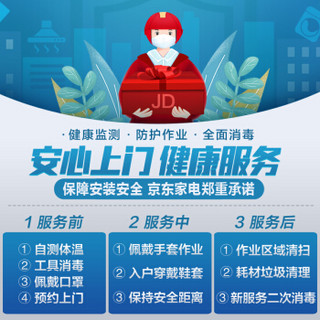 JD

· 健康监测 · 防护作业 · 全面消毒

安心上门 健康服务

保障安装安全 京东家电郑重承诺

1 服务前

① 自测体温
② 工具消毒
③ 佩戴口罩
④ 预约上门

2 服务中

① 佩戴手套作业
② 入户穿戴鞋套
③ 保持安全距离

3 服务后

① 作业区域清扫
② 耗材垃圾清理
③ 新服务二次消毒